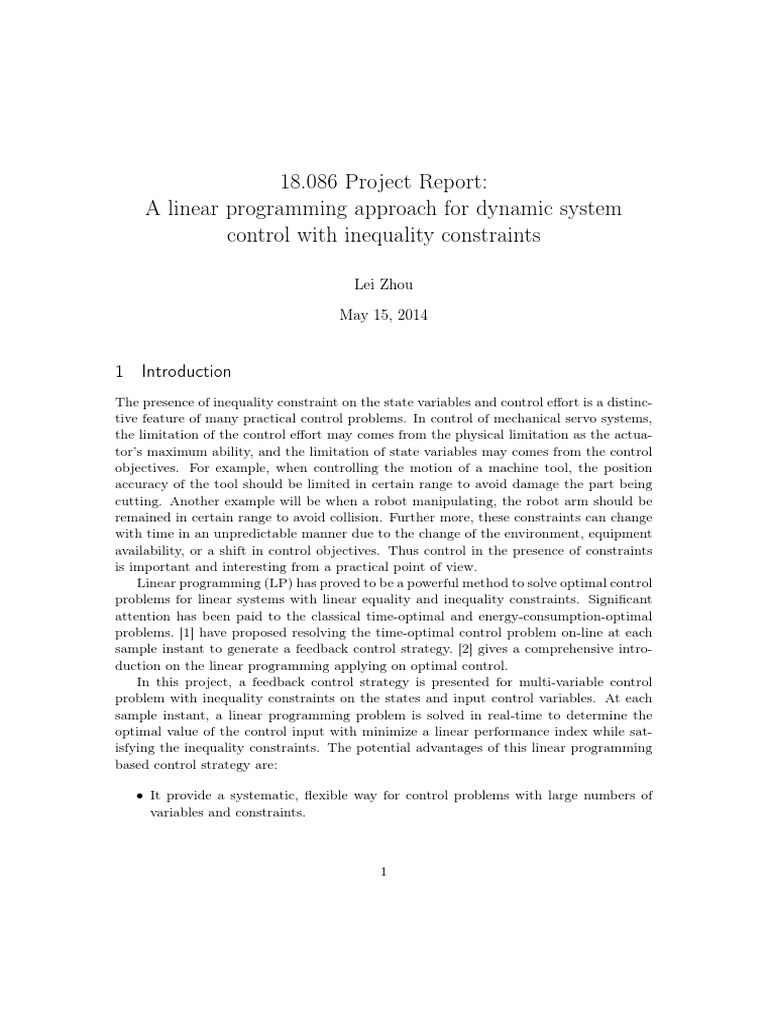 18.086 Project Report:
A linear programming approach for dynamic system control with inequality constraints

Lei Zhou

May 15, 2014

1 Introduction

The presence of inequality constraint on the state variables and control effort is a distinctive feature of many practical control problems. In control of mechanical servo systems, the limitation of the control effort may comes from the physical limitation as the actuator's maximum ability, and the limitation of state variables may comes from the control objectives. For example, when controlling the motion of a machine tool, the position accuracy of the tool should be limited in certain range to avoid damage the part being cutting. Another example will be when a robot manipulating, the robot arm should be remained in certain range to avoid collision. Further more, these constraints can change with time in an unpredictable manner due to the change of the environment, equipment availability, or a shift in control objectives. Thus control in the presence of constraints is important and interesting from a practical point of view.

Linear programming (LP) has proved to be a powerful method to solve optimal control problems for linear systems with linear equality and inequality constraints. Significant attention has been paid to the classical time-optimal and energy-consumption-optimal problems. [1] have proposed resolving the time-optimal control problem on-line at each sample instant to generate a feedback control strategy. [2] gives a comprehensive introduction on the linear programming applying on optimal control.

In this project, a feedback control strategy is presented for multi-variable control problem with inequality constraints on the states and input control variables. At each sample instant, a linear programming problem is solved in real-time to determine the optimal value of the control input with minimize a linear performance index while satisfying the inequality constraints. The potential advantages of this linear programming based control strategy are:

• It provide a systematic, flexible way for control problems with large numbers of variables and constraints.

1